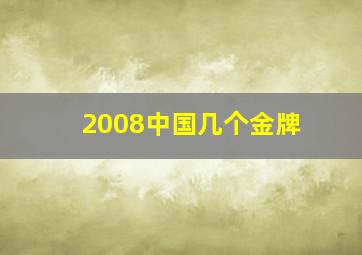 2008中国几个金牌